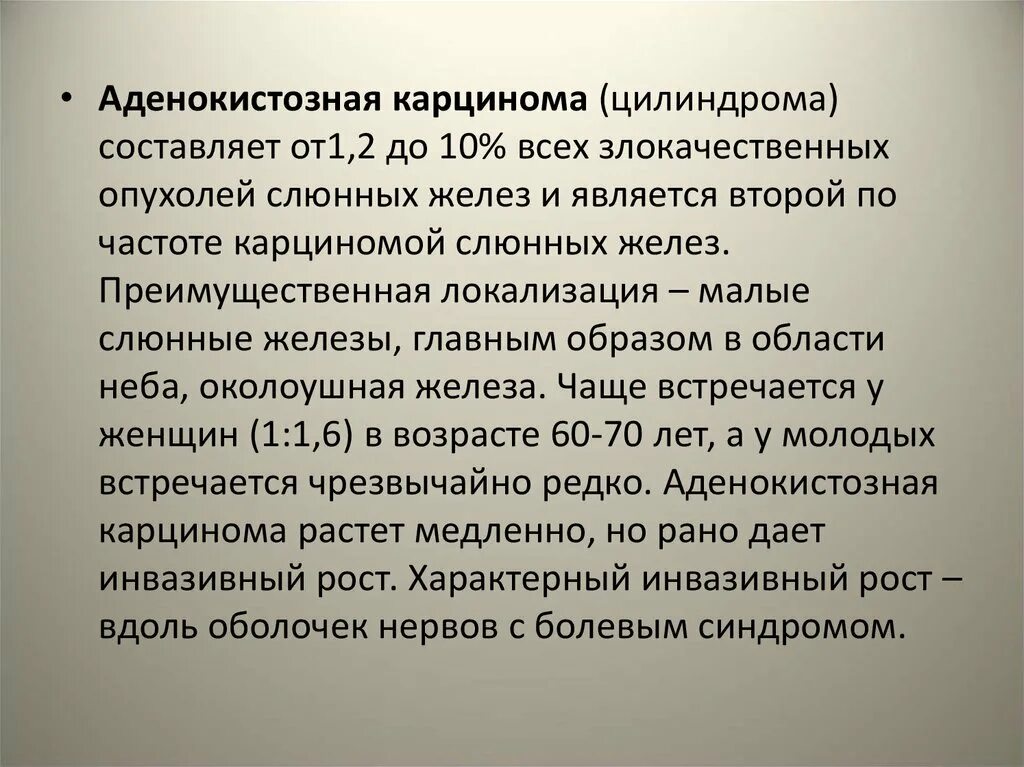 • Аденокистозная карцинома (цилиндрома) составляет от1,2 до 10% всех злокачественных опухолей слюнных желез и является второй по частоте карциномой слюнных желез. Преимущественная локализация – малые слюнные железы, главным образом в области неба, околоушная железа. Чаще встречается у женщин (1:1,6) в возрасте 60-70 лет, а у молодых встречается чрезвычайно редко. Аденокистозная карцинома растет медленно, но рано дает инвазивный рост. Характерный инвазивный рост – вдоль оболочек нервов с болевым синдромом.